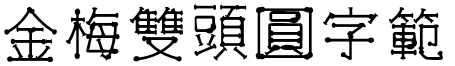 金梅雙頭圓字範